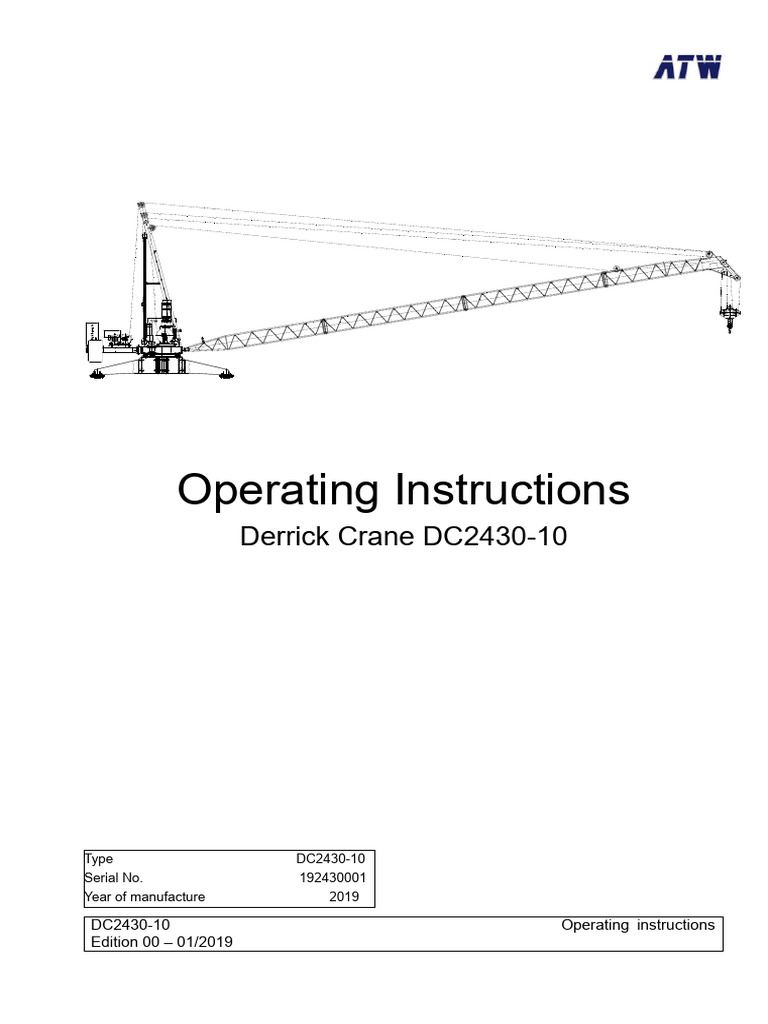 ATW

Operating Instructions

Derrick Crane DC2430-10

| Type | DC2430-10 |
|---|---|
| Serial No. | 192430001 |
| Year of manufacture | 2019 |

DC2430-10
Edition 00 – 01/2019

Operating instructions